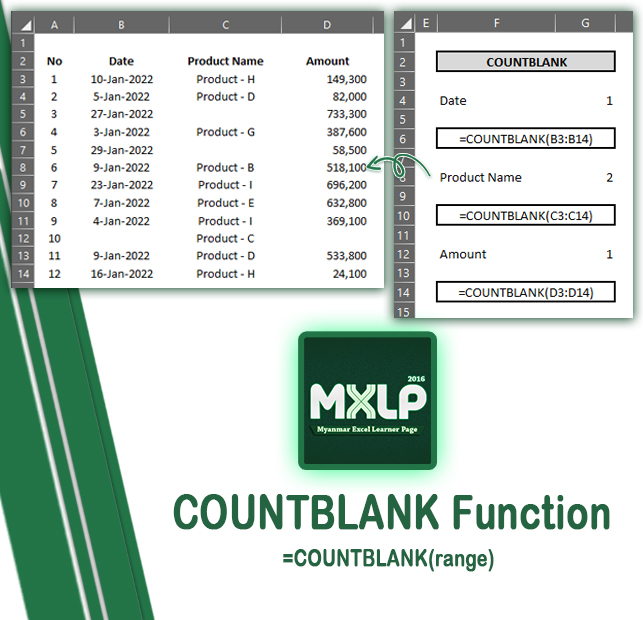 | | A | B | C | D |
|---|---|---|---|---|
| 1 | | | | |
| 2 | No | Date | Product Name | Amount |
| 3 | 1 | 10-Jan-2022 | Product - H | 149,300 |
| 4 | 2 | 5-Jan-2022 | Product - D | 82,000 |
| 5 | 3 | 27-Jan-2022 | | 733,300 |
| 6 | 4 | 3-Jan-2022 | Product - G | 387,600 |
| 7 | 5 | 29-Jan-2022 | | 58,500 |
| 8 | 6 | 9-Jan-2022 | Product - B | 518,100 |
| 9 | 7 | 23-Jan-2022 | Product - I | 696,200 |
| 10 | 8 | 7-Jan-2022 | Product - E | 632,800 |
| 11 | 9 | 4-Jan-2022 | Product - I | 369,100 |
| 12 | 10 | | Product - C | |
| 13 | 11 | 9-Jan-2022 | Product - D | 533,800 |
| 14 | 12 | 16-Jan-2022 | Product - H | 24,100 |

| | E | F | G |
|---|---|---|---|
| 1 | | | |
| 2 | | COUNTBLANK | |
| 3 | | | |
| 4 | | Date | 1 |
| 5 | | | |
| 6 | | =COUNTBLANK(B3:B14) | |
| 7 | | | |
| 8 | | Product Name | 2 |
| 9 | | | |
| 10 | | =COUNTBLANK(C3:C14) | |
| 11 | | | |
| 12 | | Amount | 1 |
| 13 | | | |
| 14 | | =COUNTBLANK(D3:D14) | |
| 15 | | | |

2016
MXLP
Myanmar Excel Learner Page

COUNTBLANK Function
=COUNTBLANK(range)